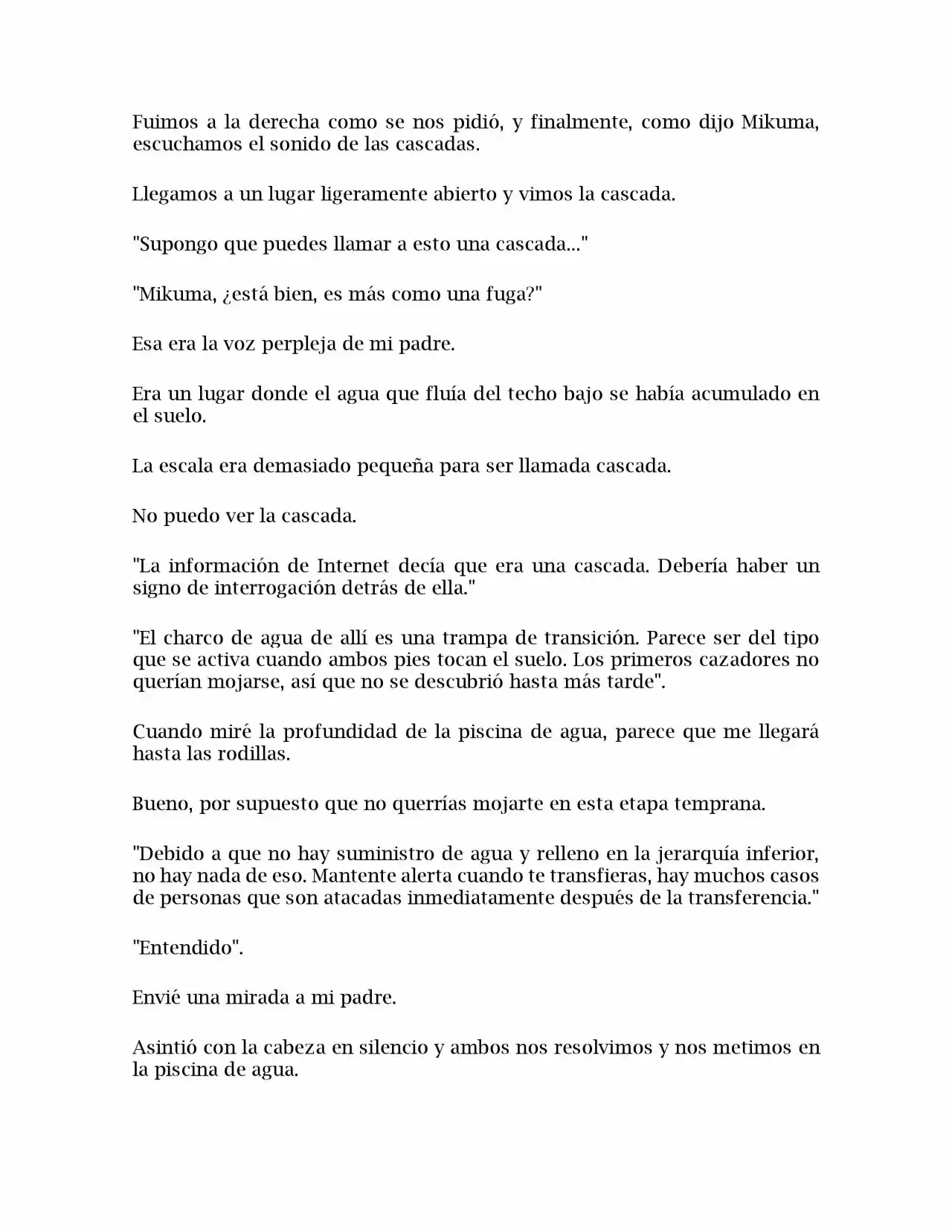 Fuimos a la derecha como se nos pidió, y finalmente, como dijo Mikuma, escuchamos el sonido de las cascadas.

Llegamos a un lugar ligeramente abierto y vimos la cascada.

"Supongo que puedes llamar a esto una cascada..."

"Mikuma, ¿está bien, es más como una fuga?"

Esa era la voz perpleja de mi padre.

Era un lugar donde el agua que fluía del techo bajo se había acumulado en el suelo.

La escala era demasiado pequeña para ser llamada cascada.

No puedo ver la cascada.

"La información de Internet decía que era una cascada. Debería haber un signo de interrogación detrás de ella."

"El charco de agua de allí es una trampa de transición. Parece ser del tipo que se activa cuando ambos pies tocan el suelo. Los primeros cazadores no querían mojarse, así que no se descubrió hasta más tarde".

Cuando miré la profundidad de la piscina de agua, parece que me llegará hasta las rodillas.

Bueno, por supuesto que no querrías mojarte en esta etapa temprana.

"Debido a que no hay suministro de agua y relleno en la jerarquía inferior, no hay nada de eso. Mantente alerta cuando te transfieras, hay muchos casos de personas que son atacadas inmediatamente después de la transferencia."

"Entendido".

Envié una mirada a mi padre.

Asintió con la cabeza en silencio y ambos nos resolvimos y nos metimos en la piscina de agua.